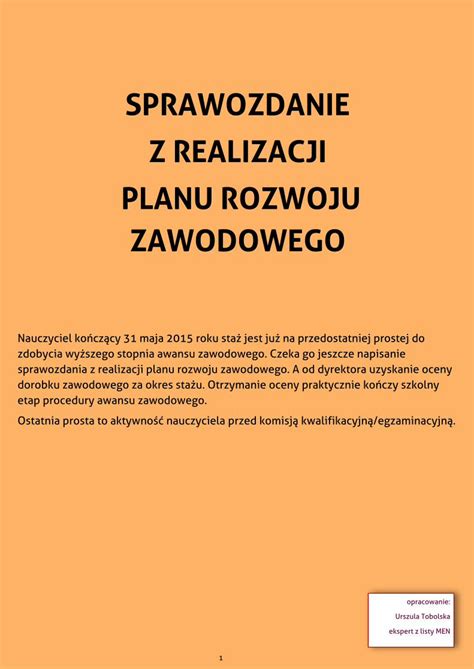 SPRAWOZDANIE
Z REALIZACJI
PLANU ROZWOJU
ZAWODOWEGO

Nauczyciel kończący 31 maja 2015 roku staż jest już na przedostatniej prostej do zdobycia wyższego stopnia awansu zawodowego. Czeka go jeszcze napisanie sprawozdania z realizacji planu rozwoju zawodowego. A od dyrektora uzyskanie oceny dorobku zawodowego za okres stażu. Otrzymanie oceny praktycznie kończy szkolny etap procedury awansu zawodowego.

Ostatnia prosta to aktywność nauczyciela przed komisją kwalifikacyjną/egzaminacyjną.

opracowanie:
Urszula Tobolska
ekspert z listy MEN

1